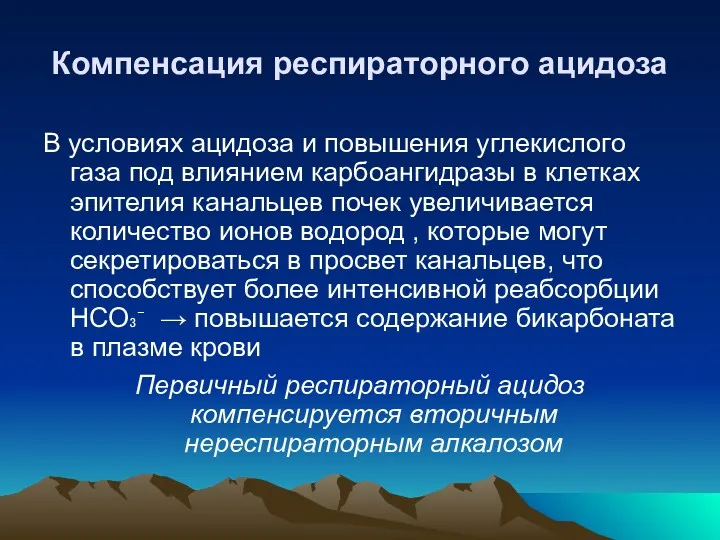 Компенсация респираторного ацидоза

В условиях ацидоза и повышения углекислого газа под влиянием карбоангидразы в клетках эпителия канальцев почек увеличивается количество ионов водород , которые могут секретироваться в просвет канальцев, что способствует более интенсивной реабсорбции $HCO_3^-$ → повышается содержание бикарбоната в плазме крови

Первичный респираторный ацидоз компенсируется вторичным нереспираторным алкалозом